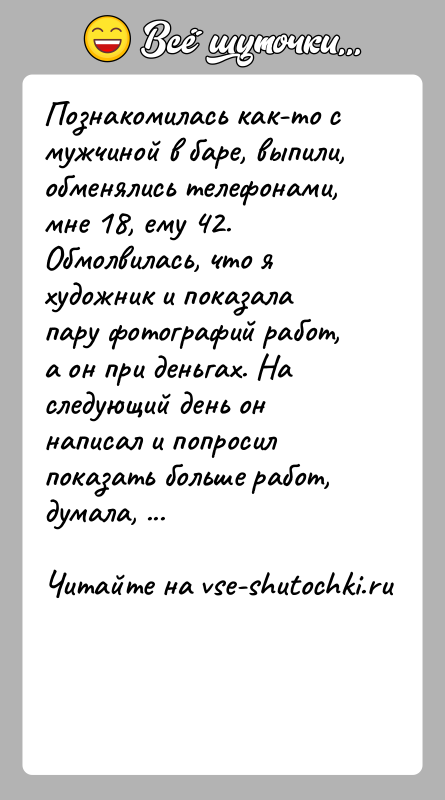 Всё шуточки...

Познакомилась как-то с мужчиной в баре, выпили, обменялись телефонами, мне 18, ему 42. Обмолвилась, что я художник и показала пару фотографий работ, а он при деньгах. На следующий день он написал и попросил показать больше работ, думала, ...

Читайте на vse-shutochki.ru